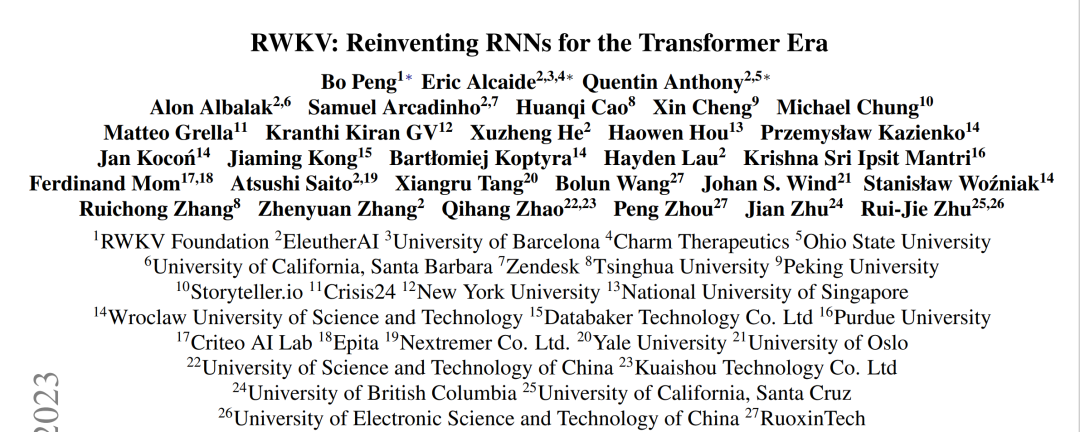 RWKV: Reinventing RNNs for the Transformer Era

Bo Peng$^{1*}$ Eric Alcaide$^{2,3,4*}$ Quentin Anthony$^{2,5*}$
Alon Albalak$^{2,6}$ Samuel Arcadinho$^{2,7}$ Huanqi Cao$^{8}$ Xin Cheng$^{9}$ Michael Chung$^{10}$
Matteo Grella$^{11}$ Kranthi Kiran GV$^{12}$ Xuzheng He$^{2}$ Haowen Hou$^{13}$ Przemysław Kazienko$^{14}$
Jan Kocoń$^{14}$ Jiaming Kong$^{15}$ Bartłomiej Koptyra$^{14}$ Hayden Lau$^{2}$ Krishna Sri Ipsit Mantri$^{16}$
Ferdinand Mom$^{17,18}$ Atsushi Saito$^{2,19}$ Xiangru Tang$^{20}$ Bolun Wang$^{27}$ Johan S. Wind$^{21}$ Stanisław Woźniak$^{14}$
Ruichong Zhang$^{8}$ Zhenyuan Zhang$^{2}$ Qihang Zhao$^{22,23}$ Peng Zhou$^{27}$ Jian Zhu$^{24}$ Rui-Jie Zhu$^{25,26}$

$^{1}$RWKV Foundation $^{2}$EleutherAI $^{3}$University of Barcelona $^{4}$Charm Therapeutics $^{5}$Ohio State University
$^{6}$University of California, Santa Barbara $^{7}$Zendesk $^{8}$Tsinghua University $^{9}$Peking University
$^{10}$Storyteller.io $^{11}$Crisis24 $^{12}$New York University $^{13}$National University of Singapore
$^{14}$Wroclaw University of Science and Technology $^{15}$Databaker Technology Co. Ltd $^{16}$Purdue University
$^{17}$Criteo AI Lab $^{18}$Epita $^{19}$Nextremer Co. Ltd. $^{20}$Yale University $^{21}$University of Oslo
$^{22}$University of Science and Technology of China $^{23}$Kuaishou Technology Co. Ltd
$^{24}$University of British Columbia $^{25}$University of California, Santa Cruz
$^{26}$University of Electronic Science and Technology of China $^{27}$RuoxinTech

2023